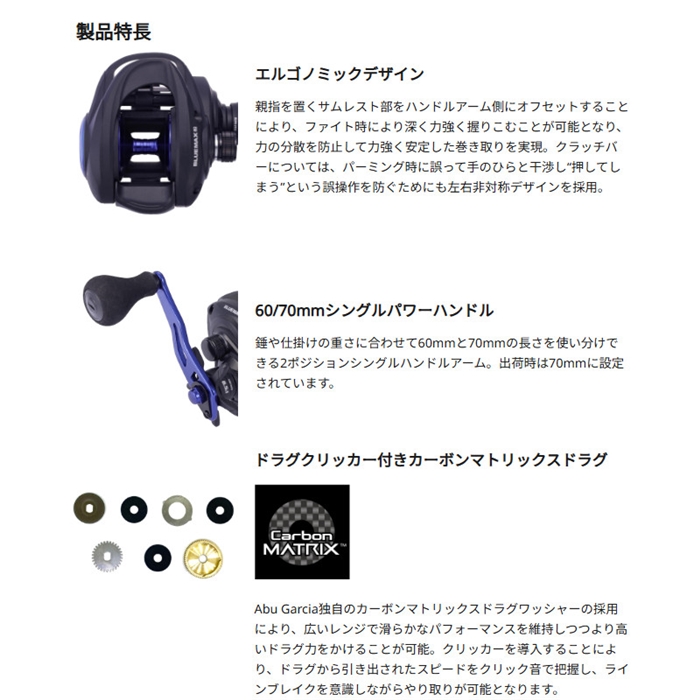 製品特長

エルゴノミックデザイン

親指を置くサムレスト部をハンドルアーム側にオフセットすることにより、ファイト時により深く力強く握りこむことが可能となり、力の分散を防止して力強く安定した巻き取りを実現。クラッチバーについては、パーミング時に誤って手のひらと干渉し"押してしまう"という誤操作を防ぐためにも左右非対称デザインを採用。

60/70mmシングルパワーハンドル

錘や仕掛けの重さに合わせて60mmと70mmの長さを使い分けできる2ポジションシングルハンドルアーム。出荷時は70mmに設定されています。

ドラグクリッカー付きカーボンマトリックスドラグ

Carbon MATRIX™

Abu Garcia独自のカーボンマトリックスドラグワッシャーの採用により、広いレンジで滑らかなパフォーマンスを維持しつつより高いドラグ力をかけることが可能。クリッカーを導入することにより、ドラグから引き出されたスピードをクリック音で把握し、ラインブレイクを意識しながらやり取りが可能となります。